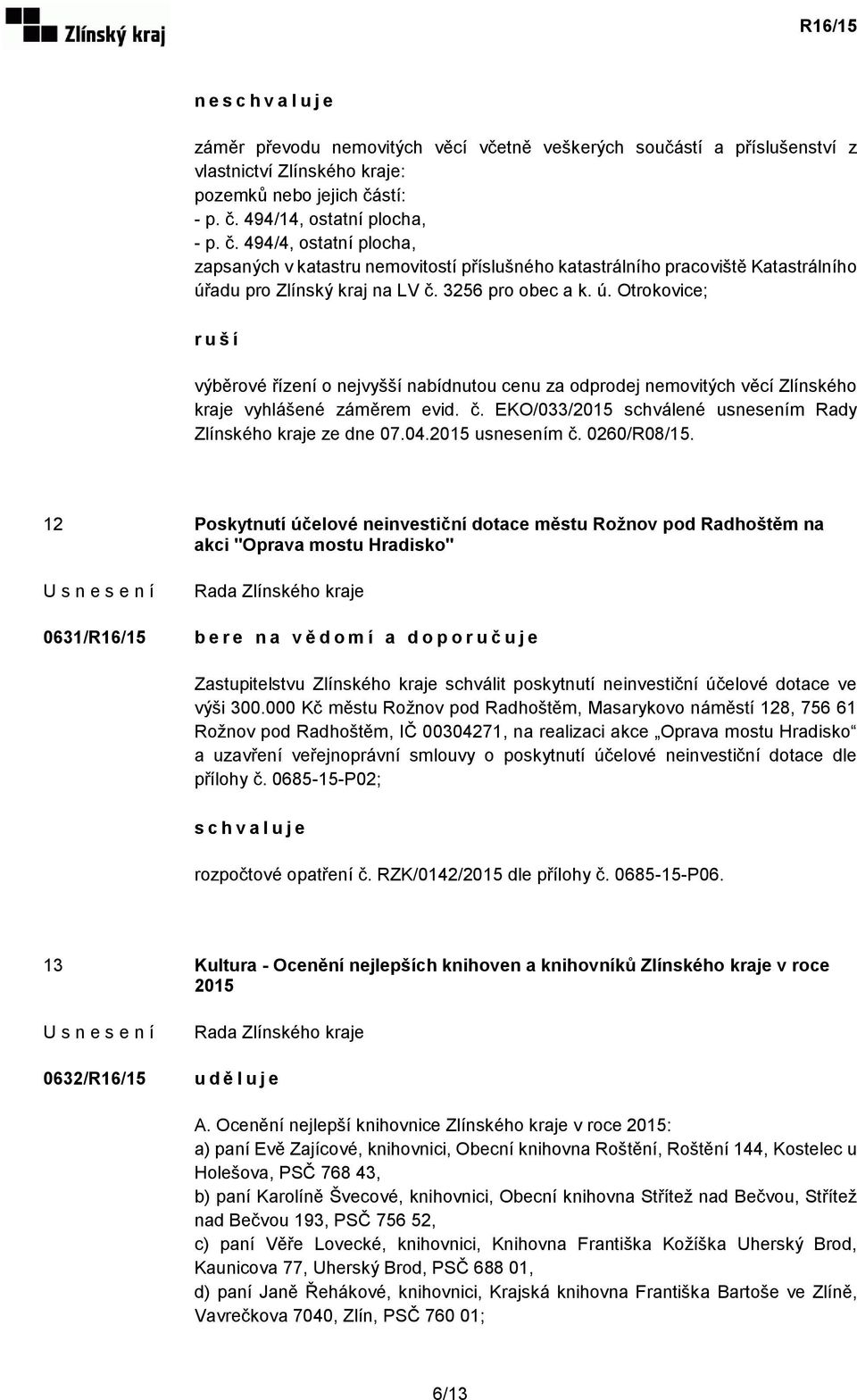 Zlínský kraj

R16/15

n e s c h v a l u j e

záměr převodu nemovitých věcí včetně veškerých součástí a příslušenství z vlastnictví Zlínského kraje:
pozemků nebo jejich částí:
- p. č. 494/14, ostatní plocha,
- p. č. 494/4, ostatní plocha,
zapsaných v katastru nemovitostí příslušného katastrálního pracoviště Katastrálního úřadu pro Zlínský kraj na LV č. 3256 pro obec a k. ú. Otrokovice;

r u š í

výběrové řízení o nejvyšší nabídnutou cenu za odprodej nemovitých věcí Zlínského kraje vyhlášené záměrem evid. č. EKO/033/2015 schválené usnesením Rady Zlínského kraje ze dne 07.04.2015 usnesením č. 0260/R08/15.

12

Poskytnutí účelové neinvestiční dotace městu Rožnov pod Radhoštěm na akci "Oprava mostu Hradisko"

U s n e s e n í

Rada Zlínského kraje

0631/R16/15

b e r e n a v ě d o m í a d o p o r u č u j e

Zastupitelstvu Zlínského kraje schválit poskytnutí neinvestiční účelové dotace ve výši 300.000 Kč městu Rožnov pod Radhoštěm, Masarykovo náměstí 128, 756 61 Rožnov pod Radhoštěm, IČ 00304271, na realizaci akce „Oprava mostu Hradisko“ a uzavření veřejnoprávní smlouvy o poskytnutí účelové neinvestiční dotace dle přílohy č. 0685-15-P02;

s c h v a l u j e

rozpočtové opatření č. RZK/0142/2015 dle přílohy č. 0685-15-P06.

13

Kultura - Ocenění nejlepších knihoven a knihovníků Zlínského kraje v roce 2015

U s n e s e n í

Rada Zlínského kraje

0632/R16/15

u d ě l u j e

A. Ocenění nejlepší knihovnice Zlínského kraje v roce 2015:
a) paní Evě Zajícové, knihovnici, Obecní knihovna Roštění, Roštění 144, Kostelec u Holešova, PSČ 768 43,
b) paní Karolíně Švecové, knihovnici, Obecní knihovna Střítež nad Bečvou, Střítež nad Bečvou 193, PSČ 756 52,
c) paní Věře Lovecké, knihovnici, Knihovna Františka Kožíška Uherský Brod, Kaunicova 77, Uherský Brod, PSČ 688 01,
d) paní Janě Řehákové, knihovnici, Krajská knihovna Františka Bartoše ve Zlíně, Vavrečkova 7040, Zlín, PSČ 760 01;

6/13